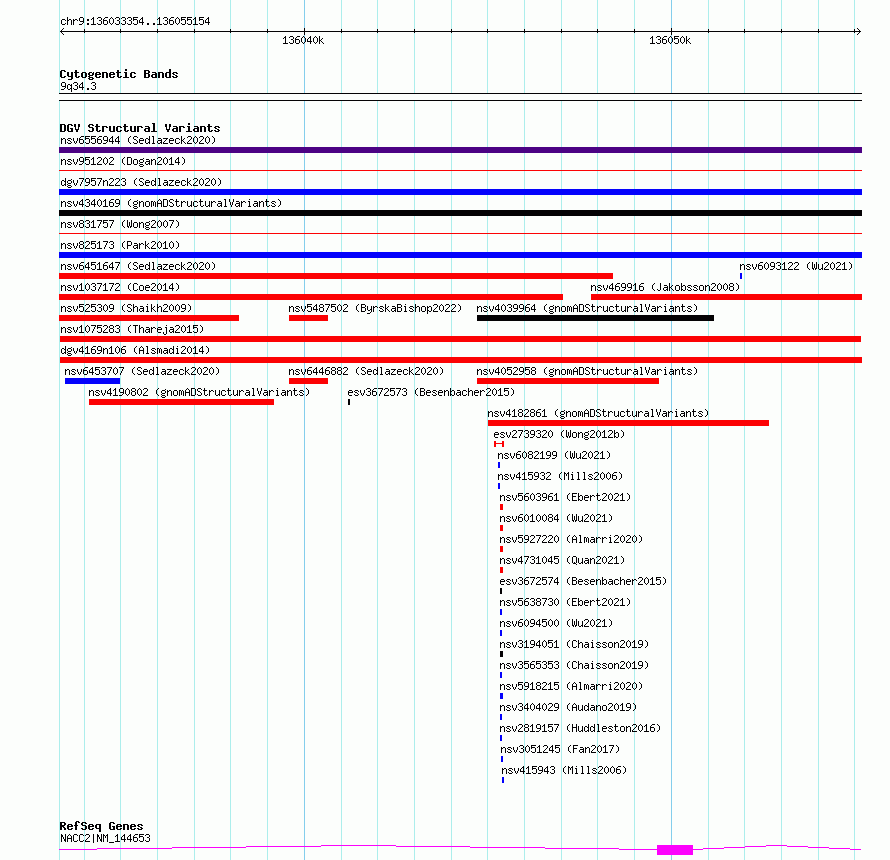 chr9:136033354..136055154

136040k

136050k

Cytogenetic Bands
9q34.3

DGV Structural Variants
nsv6556944 (Sedlazeck2020)
nsv951202 (Dogan2014)
dgv7957n223 (Sedlazeck2020)
nsv4340169 (gnomADStructuralVariants)
nsv831757 (Wong2007)
nsv825173 (Park2010)
nsv6451647 (Sedlazeck2020)
nsv6093122 (Wu2021)
nsv1037172 (Coe2014)
nsv469916 (Jakobsson2008)
nsv525309 (Shaikh2009)
nsv5487502 (ByrskaBishop2022)
nsv4039964 (gnomADStructuralVariants)
nsv1075283 (Thareja2015)
dgv4169n106 (Alsmadi2014)
nsv6453707 (Sedlazeck2020)
nsv6446882 (Sedlazeck2020)
nsv4052958 (gnomADStructuralVariants)
nsv4190802 (gnomADStructuralVariants)
esv3672573 (Besenbacher2015)
nsv4182861 (gnomADStructuralVariants)
esv2739320 (Wong2012b)
nsv6082199 (Wu2021)
nsv415932 (Mills2006)
nsv5603961 (Ebert2021)
nsv6010084 (Wu2021)
nsv5927220 (Almarri2020)
nsv4731045 (Quan2021)
esv3672574 (Besenbacher2015)
nsv5638730 (Ebert2021)
nsv6094500 (Wu2021)
nsv3194051 (Chaisson2019)
nsv3565353 (Chaisson2019)
nsv5918215 (Almarri2020)
nsv3404029 (Audano2019)
nsv2819157 (Huddleston2016)
nsv3051245 (Fan2017)
nsv415943 (Mills2006)

RefSeq Genes
NACC2|NM_144653